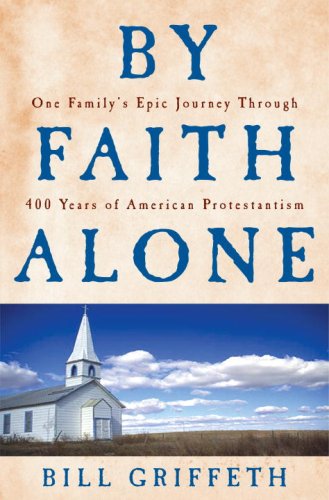 BY
One Family's Epic Journey Through
FAITH
400 Years of American Protestantism
ALONE

BILL GRIFFETH